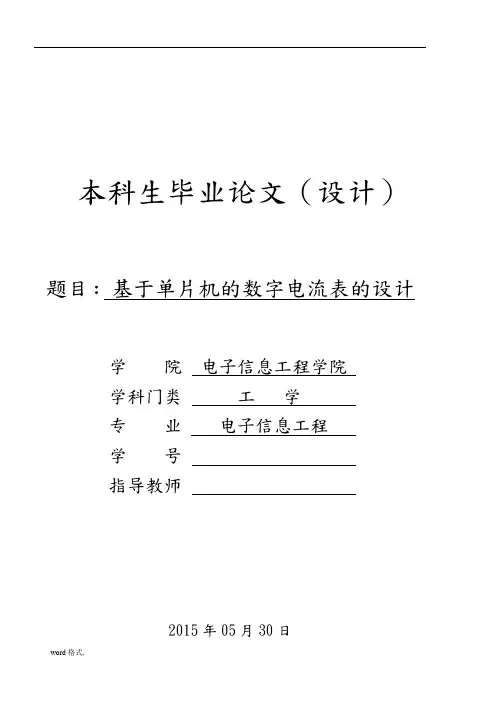 本科生毕业论文（设计）

题目：基于单片机的数字电流表的设计

学　　院　电子信息工程学院
学科门类　工　　学
专　　业　电子信息工程
学　　号
指导教师

2015 年 05 月 30 日

word 格式.